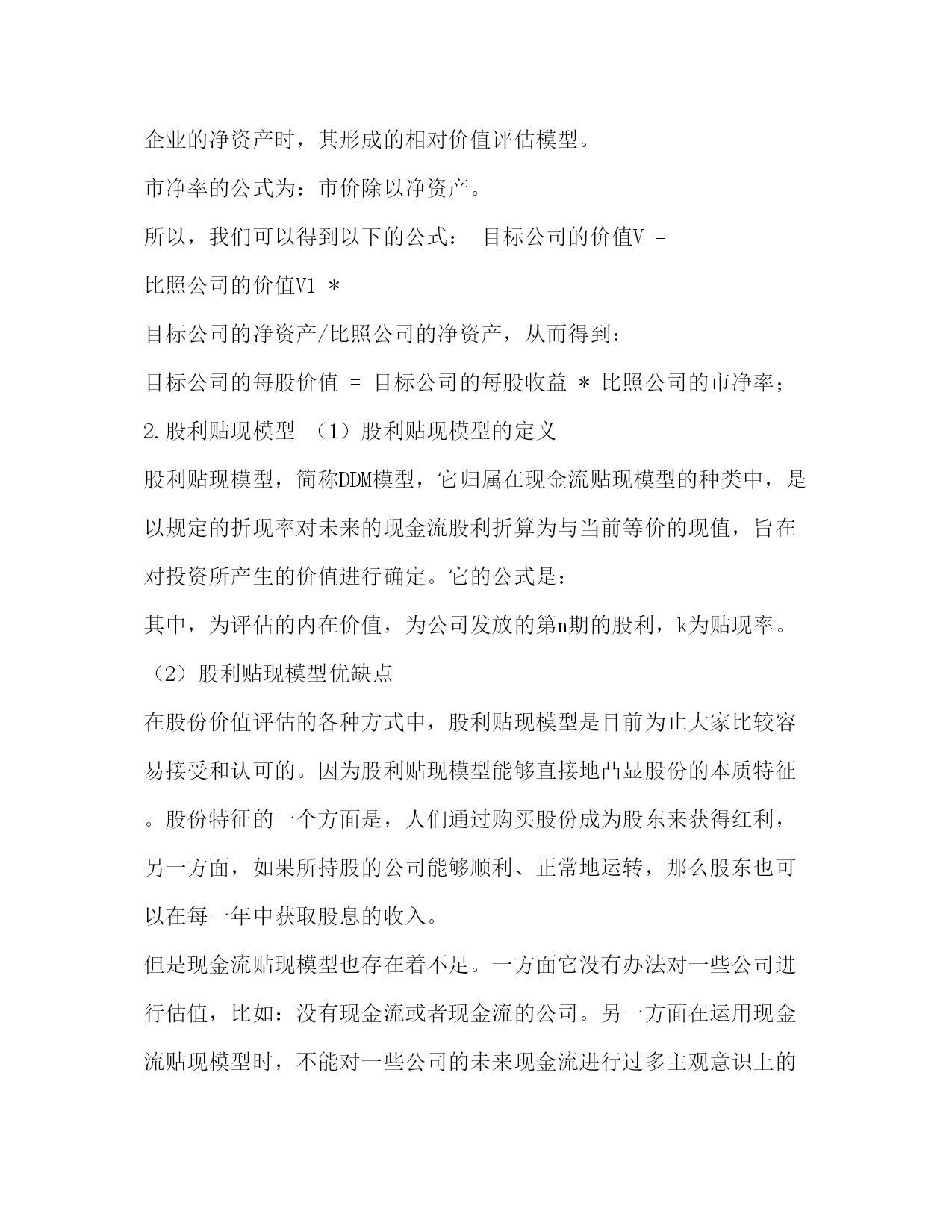 企业的净资产时，其形成的相对价值评估模型。

市净率的公式为：市价除以净资产。

所以，我们可以得到以下的公式： 目标公司的价值V =

比照公司的价值V1 *

目标公司的净资产/比照公司的净资产，从而得到：

目标公司的每股价值 = 目标公司的每股收益 * 比照公司的市净率；

2.股利贴现模型 （1）股利贴现模型的定义

股利贴现模型，简称DDM模型，它归属在现金流贴现模型的种类中，是以规定的折现率对未来的现金流股利折算为与当前等价的现值，旨在对投资所产生的价值进行确定。它的公式是：

其中，为评估的内在价值，为公司发放的第n期的股利，k为贴现率。

（2）股利贴现模型优缺点

在股份价值评估的各种方式中，股利贴现模型是目前为止大家比较容易接受和认可的。因为股利贴现模型能够直接地凸显股份的本质特征。股份特征的一个方面是，人们通过购买股份成为股东来获得红利，另一方面，如果所持股的公司能够顺利、正常地运转，那么股东也可以在每一年中获取股息的收入。

但是现金流贴现模型也存在着不足。一方面它没有办法对一些公司进行估值，比如：没有现金流或者现金流的公司。另一方面在运用现金流贴现模型时，不能对一些公司的未来现金流进行过多主观意识上的